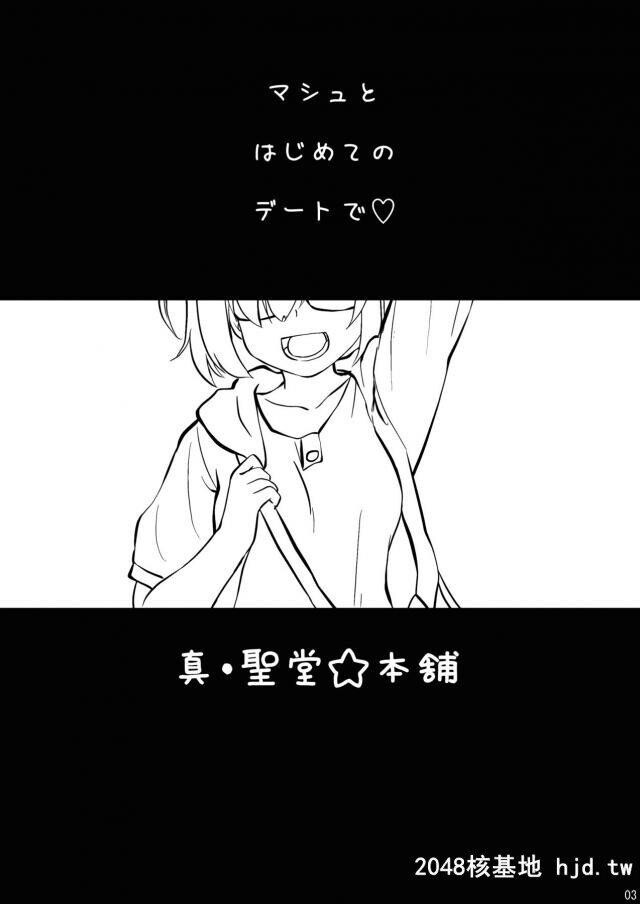 マシュと

はじめての

デートで♡

真・聖堂☆本舗

2048核基地 hjd.tw

03